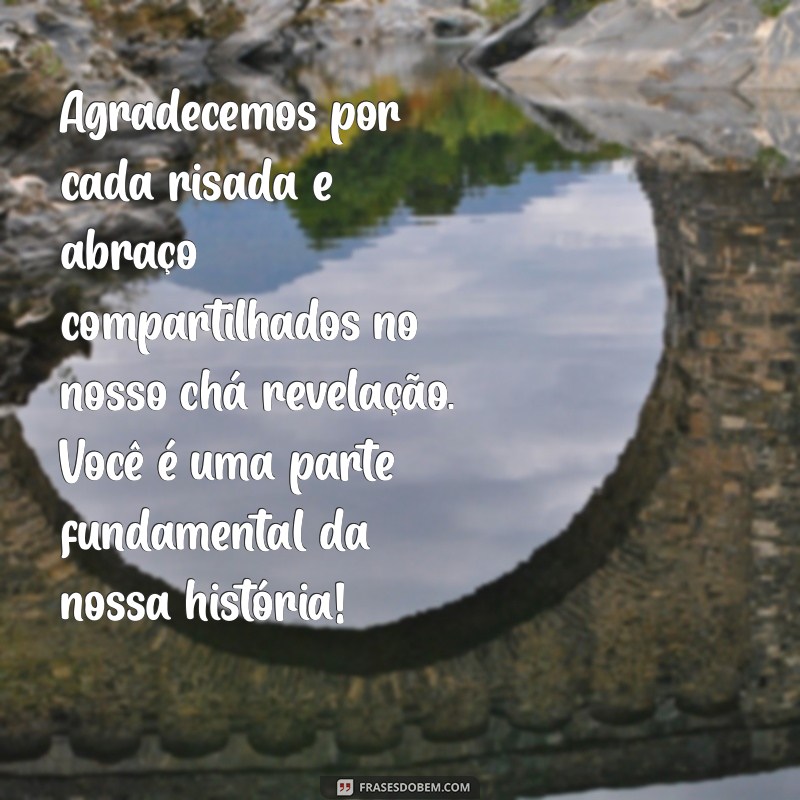 Agradecemos por cada risada e abraço compartilhados no nosso chá revelação. Você é uma parte fundamental da nossa história!

FRASESDOBEM.COM